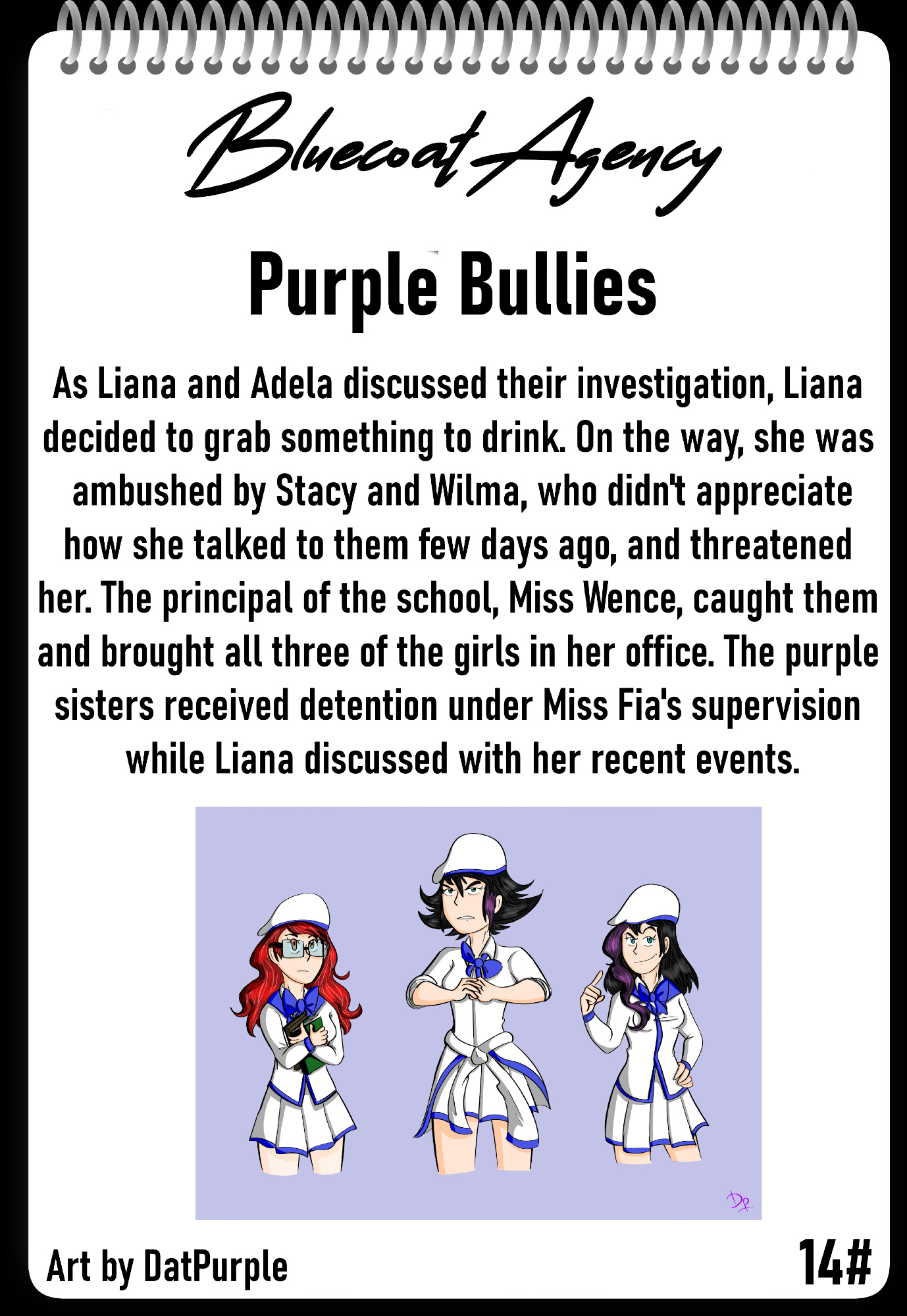 Bluecoat Agency

Purple Bullies

As Liana and Adela discussed their investigation, Liana decided to grab something to drink. On the way, she was ambushed by Stacy and Wilma, who didn't appreciate how she talked to them few days ago, and threatened her. The principal of the school, Miss Wence, caught them and brought all three of the girls in her office. The purple sisters received detention under Miss Fia's supervision while Liana discussed with her recent events.

Art by DatPurple

14#